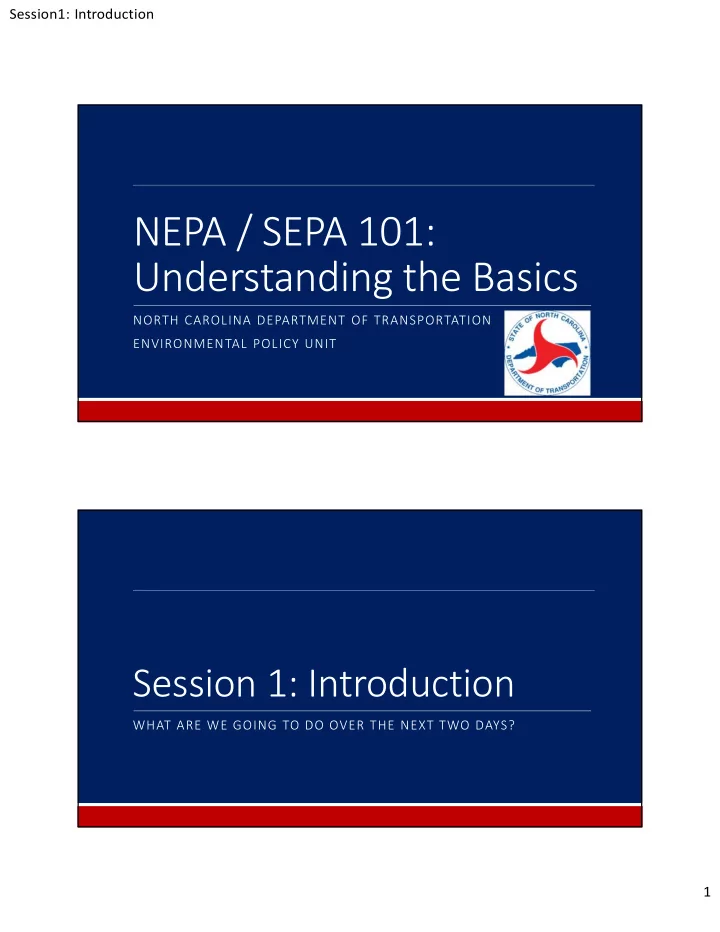 Session1: Introduction

NEPA / SEPA 101: Understanding the Basics

NORTH CAROLINA DEPARTMENT OF TRANSPORTATION

ENVIRONMENTAL POLICY UNIT

STATE OF NORTH CAROLINA DEPARTMENT OF TRANSPORTATION

Session 1: Introduction

WHAT ARE WE GOING TO DO OVER THE NEXT TWO DAYS?

1